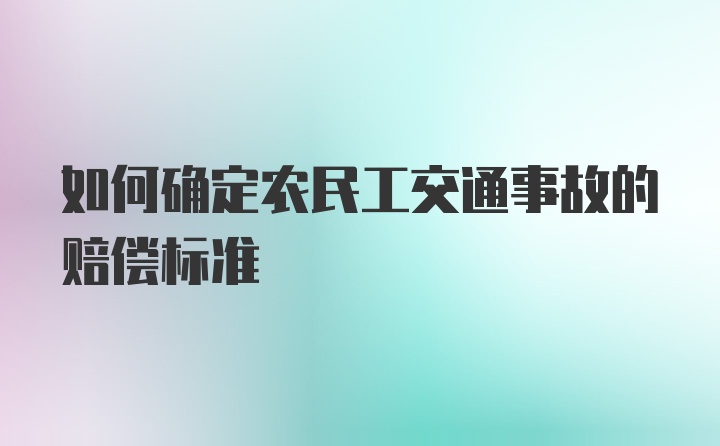 如何确定农民工交通事故的赔偿标准